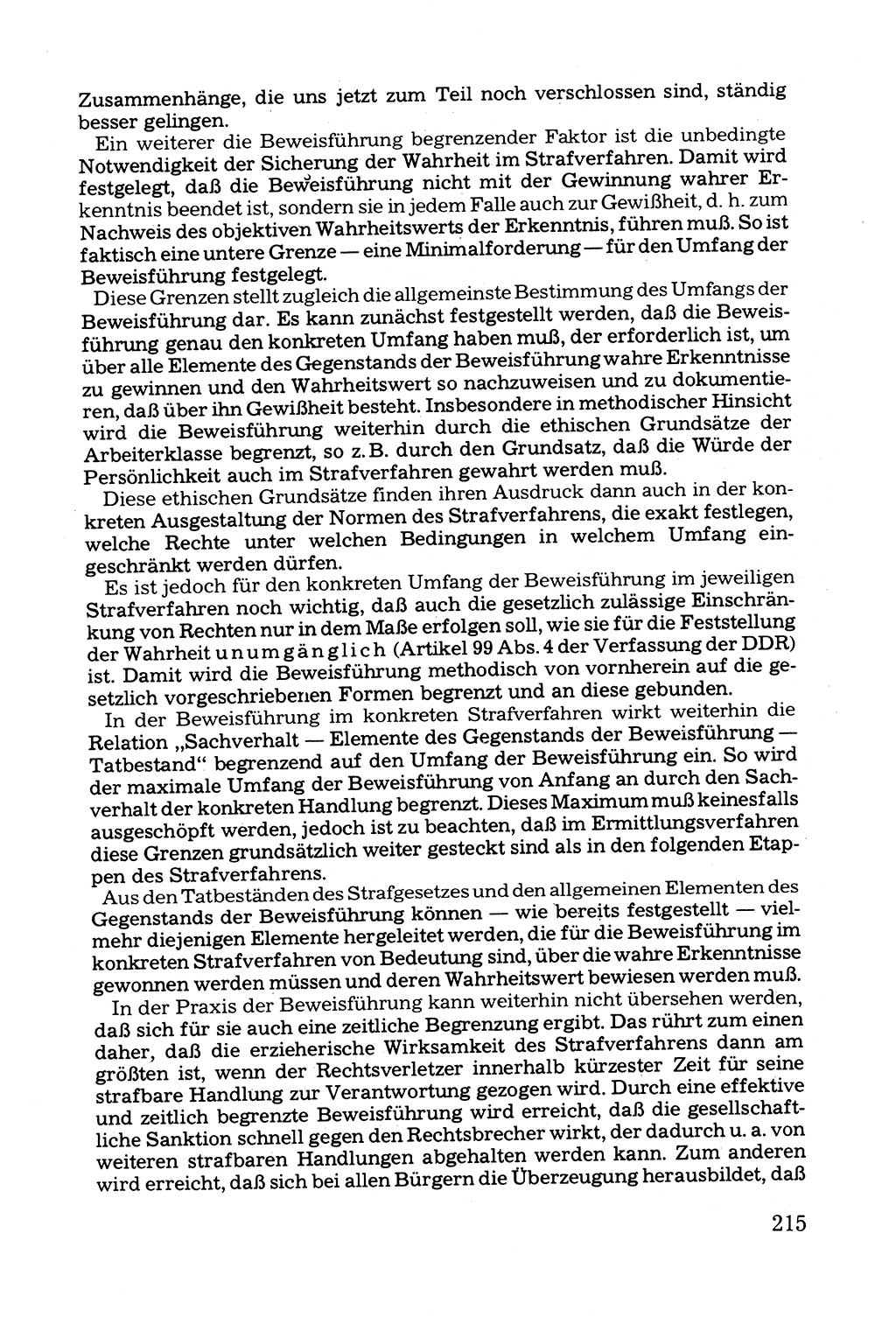 Zusammenhänge, die uns jetzt zum Teil noch verschlossen sind, ständig besser gelingen.

Ein weiterer die Beweisführung begrenzender Faktor ist die unbedingte Notwendigkeit der Sicherung der Wahrheit im Strafverfahren. Damit wird festgelegt, daß die Beweisführung nicht mit der Gewinnung wahrer Erkenntnis beendet ist, sondern sie in jedem Falle auch zur Gewißheit, d. h. zum Nachweis des objektiven Wahrheitswerts der Erkenntnis, führen muß. So ist faktisch eine untere Grenze — eine Minimalforderung — für den Umfang der Beweisführung festgelegt.

Diese Grenzen stellt zugleich die allgemeinste Bestimmung des Umfangs der Beweisführung dar. Es kann zunächst festgestellt werden, daß die Beweisführung genau den konkreten Umfang haben muß, der erforderlich ist, um über alle Elemente des Gegenstands der Beweisführung wahre Erkenntnisse zu gewinnen und den Wahrheitswert so nachzuweisen und zu dokumentieren, daß über ihn Gewißheit besteht. Insbesondere in methodischer Hinsicht wird die Beweisführung weiterhin durch die ethischen Grundsätze der Arbeiterklasse begrenzt, so z. B. durch den Grundsatz, daß die Würde der Persönlichkeit auch im Strafverfahren gewahrt werden muß.

Diese ethischen Grundsätze finden ihren Ausdruck dann auch in der konkreten Ausgestaltung der Normen des Strafverfahrens, die exakt festlegen, welche Rechte unter welchen Bedingungen in welchem Umfang eingeschränkt werden dürfen.

Es ist jedoch für den konkreten Umfang der Beweisführung im jeweiligen Strafverfahren noch wichtig, daß auch die gesetzlich zulässige Einschränkung von Rechten nur in dem Maße erfolgen soll, wie sie für die Feststellung der Wahrheit unumgänglich (Artikel 99 Abs. 4 der Verfassung der DDR) ist. Damit wird die Beweisführung methodisch von vornherein auf die gesetzlich vorgeschriebenen Formen begrenzt und an diese gebunden.

In der Beweisführung im konkreten Strafverfahren wirkt weiterhin die Relation „Sachverhalt — Elemente des Gegenstands der Beweisführung — Tatbestand“ begrenzend auf den Umfang der Beweisführung ein. So wird der maximale Umfang der Beweisführung von Anfang an durch den Sachverhalt der konkreten Handlung begrenzt. Dieses Maximum muß keinesfalls ausgeschöpft werden, jedoch ist zu beachten, daß im Ermittlungsverfahren diese Grenzen grundsätzlich weiter gesteckt sind als in den folgenden Etappen des Strafverfahrens.

Aus den Tatbeständen des Strafgesetzes und den allgemeinen Elementen des Gegenstands der Beweisführung können — wie bereits festgestellt — vielmehr diejenigen Elemente hergeleitet werden, die für die Beweisführung im konkreten Strafverfahren von Bedeutung sind, über die wahre Erkenntnisse gewonnen werden müssen und deren Wahrheitswert bewiesen werden muß.

In der Praxis der Beweisführung kann weiterhin nicht übersehen werden, daß sich für sie auch eine zeitliche Begrenzung ergibt. Das rührt zum einen daher, daß die erzieherische Wirksamkeit des Strafverfahrens dann am größten ist, wenn der Rechtsverletzer innerhalb kürzester Zeit für seine strafbare Handlung zur Verantwortung gezogen wird. Durch eine effektive und zeitlich begrenzte Beweisführung wird erreicht, daß die gesellschaftliche Sanktion schnell gegen den Rechtsbrecher wirkt, der dadurch u. a. von weiteren strafbaren Handlungen abgehalten werden kann. Zum anderen wird erreicht, daß sich bei allen Bürgern die Überzeugung herausbildet, daß

215